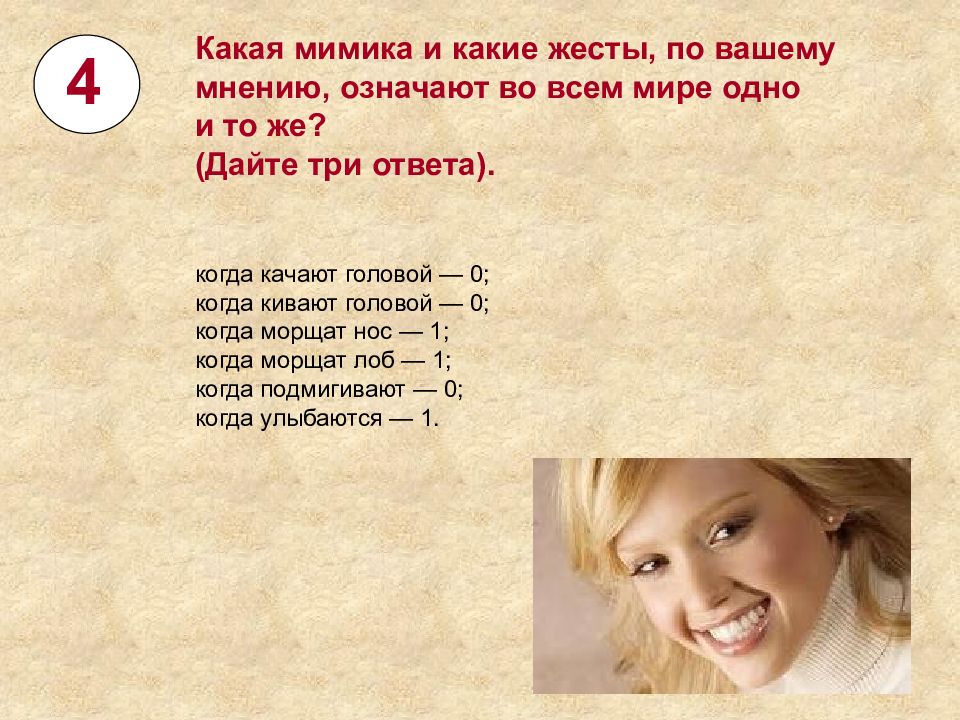 4

Какая мимика и какие жесты, по вашему мнению, означают во всем мире одно и то же?
(Дайте три ответа).

когда качают головой — 0;
когда кивают головой — 0;
когда морщат нос — 1;
когда морщат лоб — 1;
когда подмигивают — 0;
когда улыбаются — 1.